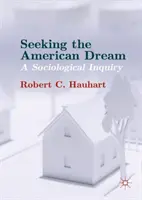 Seeking the American Dream
A Sociological Inquiry
Robert C. Hauhart